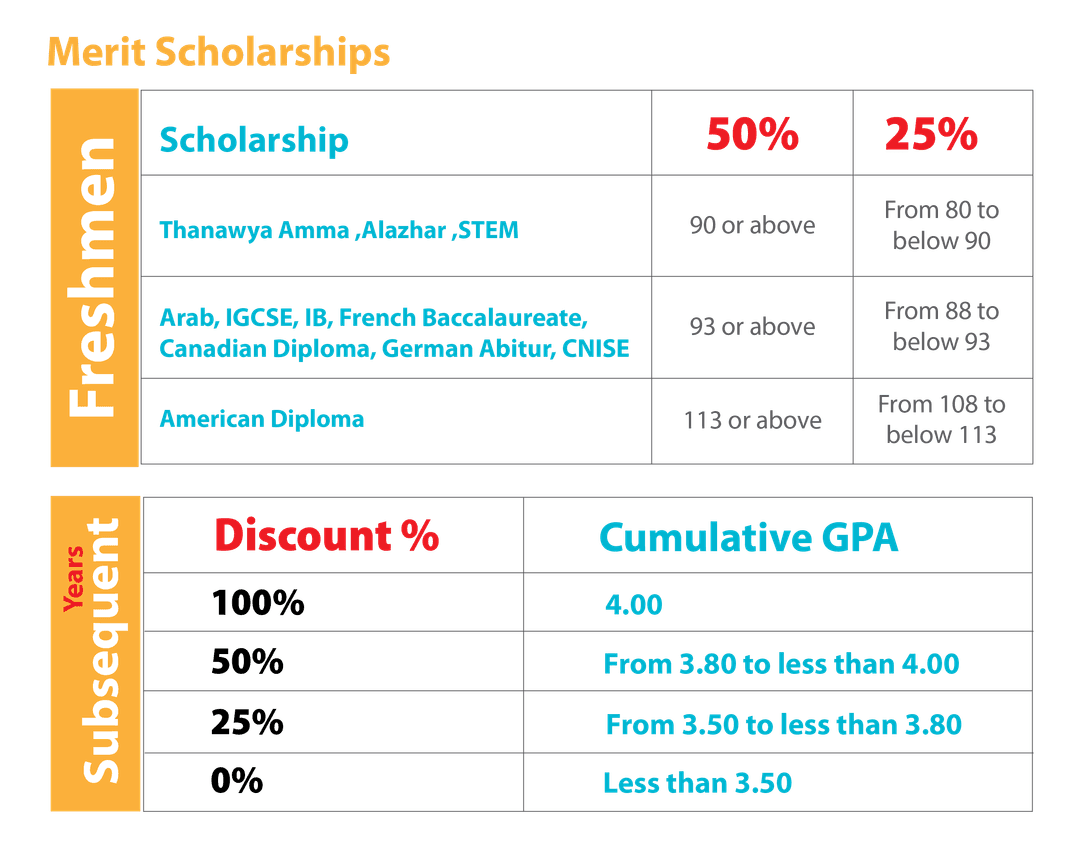 Merit Scholarships

Freshmen

| Scholarship | 50% | 25% |
|---|---|---|
| Thanawya Amma ,Alazhar ,STEM | 90 or above | From 80 to below 90 |
| Arab, IGCSE, IB, French Baccalaureate, Canadian Diploma, German Abitur, CNISE | 93 or above | From 88 to below 93 |
| American Diploma | 113 or above | From 108 to below 113 |

Subsequent Years

| Discount % | Cumulative GPA |
|---|---|
| 100% | 4.00 |
| 50% | From 3.80 to less than 4.00 |
| 25% | From 3.50 to less than 3.80 |
| 0% | Less than 3.50 |